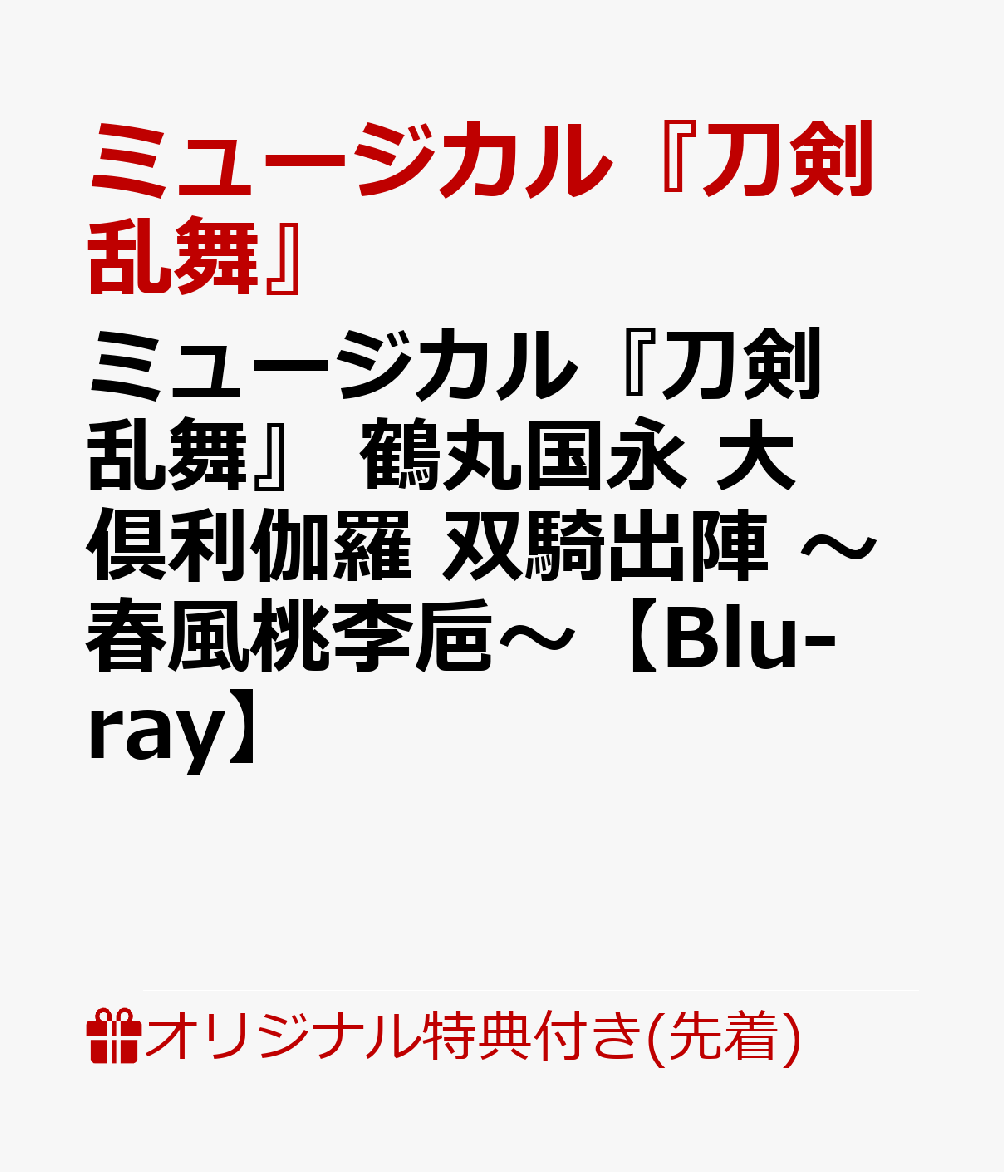 ミュージカル『刀剣乱舞』

ミュージカル『刀剣乱舞』 鶴丸国永 大倶利伽羅 双騎出陣 ～春風桃李巵～【Blu-ray】

オリジナル特典付き(先着)